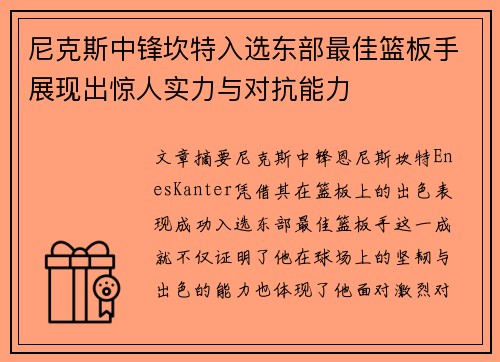 尼克斯中锋坎特入选东部最佳篮板手展现出惊人实力与对抗能力

文章摘要尼克斯中锋恩尼斯坎特EnesKanter凭借其在篮板上的出色表现成功入选东部最佳篮板手这一成就不仅证明了他在球场上的坚韧与出色的能力也体现了他面对激烈对